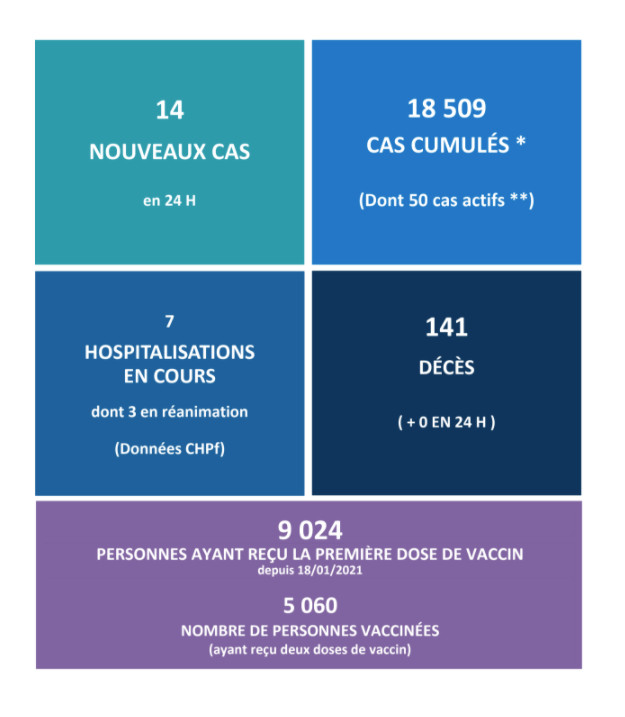 14

NOUVEAUX CAS

en 24 H

18 509

CAS CUMULÉS *

(Dont 50 cas actifs **)

7

HOSPITALISATIONS EN COURS

dont 3 en réanimation

(Données CHPf)

141

DÉCÈS

( + 0 EN 24 H )

9 024

PERSONNES AYANT REÇU LA PREMIÈRE DOSE DE VACCIN

depuis 18/01/2021

5 060

NOMBRE DE PERSONNES VACCINÉES

(ayant reçu deux doses de vaccin)